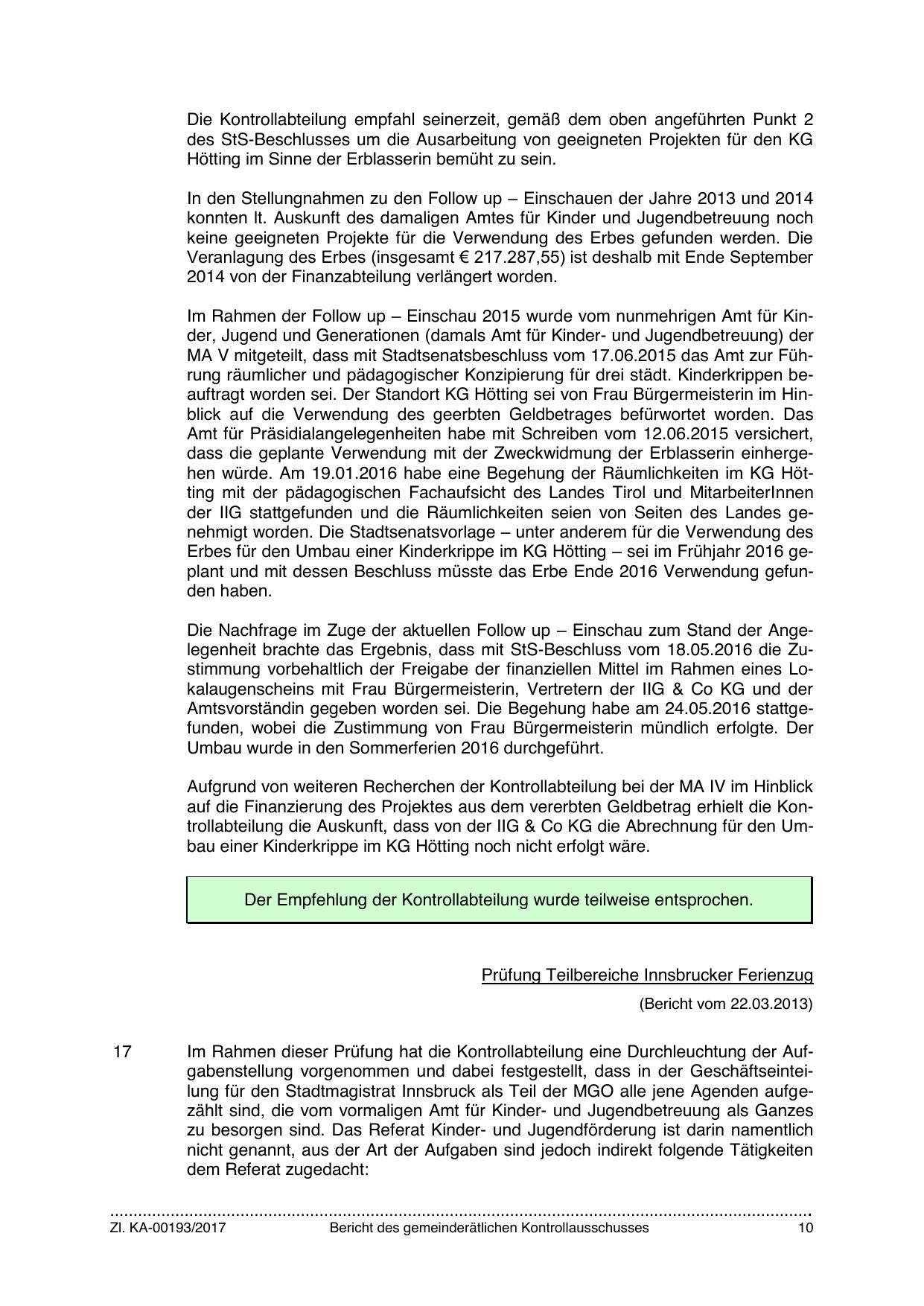 Die Kontrollabteilung empfahl seinerzeit, gemäß dem oben angeführten Punkt 2 des StS-Beschlusses um die Ausarbeitung von geeigneten Projekten für den KG Hötting im Sinne der Erblasserin bemüht zu sein.

In den Stellungnahmen zu den Follow up – Einschauen der Jahre 2013 und 2014 konnten lt. Auskunft des damaligen Amtes für Kinder und Jugendbetreuung noch keine geeigneten Projekte für die Verwendung des Erbes gefunden werden. Die Veranlagung des Erbes (insgesamt € 217.287,55) ist deshalb mit Ende September 2014 von der Finanzabteilung verlängert worden.

Im Rahmen der Follow up – Einschau 2015 wurde vom nunmehrigen Amt für Kinder, Jugend und Generationen (damals Amt für Kinder- und Jugendbetreuung) der MA V mitgeteilt, dass mit Stadtsenatsbeschluss vom 17.06.2015 das Amt zur Führung räumlicher und pädagogischer Konzipierung für drei städt. Kinderkrippen beauftragt worden sei. Der Standort KG Hötting sei von Frau Bürgermeisterin im Hinblick auf die Verwendung des geerbten Geldbetrages befürwortet worden. Das Amt für Präsidialangelegenheiten habe mit Schreiben vom 12.06.2015 versichert, dass die geplante Verwendung mit der Zweckwidmung der Erblasserin einhergehen würde. Am 19.01.2016 habe eine Begehung der Räumlichkeiten im KG Hötting mit der pädagogischen Fachaufsicht des Landes Tirol und MitarbeiterInnen der IIG stattgefunden und die Räumlichkeiten seien von Seiten des Landes genehmigt worden. Die Stadtsenatsvorlage – unter anderem für die Verwendung des Erbes für den Umbau einer Kinderkrippe im KG Hötting – sei im Frühjahr 2016 geplant und mit dessen Beschluss müsste das Erbe Ende 2016 Verwendung gefunden haben.

Die Nachfrage im Zuge der aktuellen Follow up – Einschau zum Stand der Angelegenheit brachte das Ergebnis, dass mit StS-Beschluss vom 18.05.2016 die Zustimmung vorbehaltlich der Freigabe der finanziellen Mittel im Rahmen eines Lokalaugenscheins mit Frau Bürgermeisterin, Vertretern der IIG & Co KG und der Amtsvorständin gegeben worden sei. Die Begehung habe am 24.05.2016 stattgefunden, wobei die Zustimmung von Frau Bürgermeisterin mündlich erfolgte. Der Umbau wurde in den Sommerferien 2016 durchgeführt.

Aufgrund von weiteren Recherchen der Kontrollabteilung bei der MA IV im Hinblick auf die Finanzierung des Projektes aus dem vererbten Geldbetrag erhielt die Kontrollabteilung die Auskunft, dass von der IIG & Co KG die Abrechnung für den Umbau einer Kinderkrippe im KG Hötting noch nicht erfolgt wäre.

Der Empfehlung der Kontrollabteilung wurde teilweise entsprochen.

Prüfung Teilbereiche Innsbrucker Ferienzug

(Bericht vom 22.03.2013)

17 Im Rahmen dieser Prüfung hat die Kontrollabteilung eine Durchleuchtung der Aufgabenstellung vorgenommen und dabei festgestellt, dass in der Geschäftseinteilung für den Stadtmagistrat Innsbruck als Teil der MGO alle jene Agenden aufgezählt sind, die vom vormaligen Amt für Kinder- und Jugendbetreuung als Ganzes zu besorgen sind. Das Referat Kinder- und Jugendförderung ist darin namentlich nicht genannt, aus der Art der Aufgaben sind jedoch indirekt folgende Tätigkeiten dem Referat zugedacht:

Zl. KA-00193/2017 Bericht des gemeinderätlichen Kontrollausschusses 10